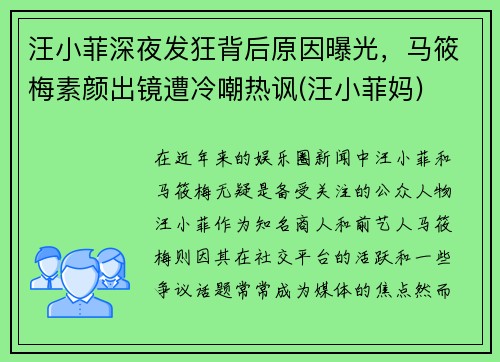 汪小菲深夜发狂背后原因曝光，马筱梅素颜出镜遭冷嘲热讽(汪小菲妈)

在近年来的娱乐圈新闻中汪小菲和马筱梅无疑是备受关注的公众人物汪小菲作为知名商人和前艺人马筱梅则因其在社交平台的活跃和一些争议话题常常成为媒体的焦点然而